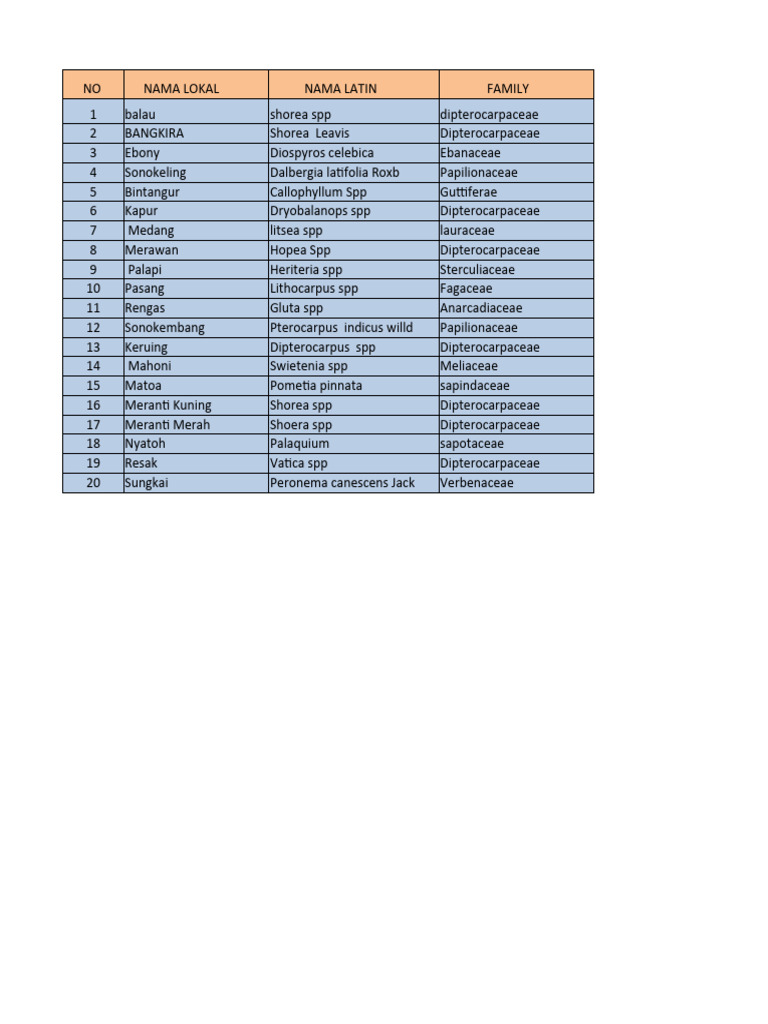 | NO | NAMA LOKAL | NAMA LATIN | FAMILY |
|---|---|---|---|
| 1 | balau | shorea spp | dipterocarpaceae |
| 2 | BANGKIRA | Shorea Leavis | Dipterocarpaceae |
| 3 | Ebony | Diospyros celebica | Ebanaceae |
| 4 | Sonokeling | Dalbergia latifolia Roxb | Papilionaceae |
| 5 | Bintangur | Callophyllum Spp | Guttiferae |
| 6 | Kapur | Dryobalanops spp | Dipterocarpaceae |
| 7 | Medang | litsea spp | lauraceae |
| 8 | Merawan | Hopea Spp | Dipterocarpaceae |
| 9 | Palapi | Heriteria spp | Sterculiaceae |
| 10 | Pasang | Lithocarpus spp | Fagaceae |
| 11 | Rengas | Gluta spp | Anarcadiaceae |
| 12 | Sonokembang | Pterocarpus indicus willd | Papilionaceae |
| 13 | Keruing | Dipterocarpus spp | Dipterocarpaceae |
| 14 | Mahoni | Swietenia spp | Meliaceae |
| 15 | Matoa | Pometia pinnata | sapindaceae |
| 16 | Meranti Kuning | Shorea spp | Dipterocarpaceae |
| 17 | Meranti Merah | Shoera spp | Dipterocarpaceae |
| 18 | Nyatoh | Palaquium | sapotaceae |
| 19 | Resak | Vatica spp | Dipterocarpaceae |
| 20 | Sungkai | Peronema canescens Jack | Verbenaceae |